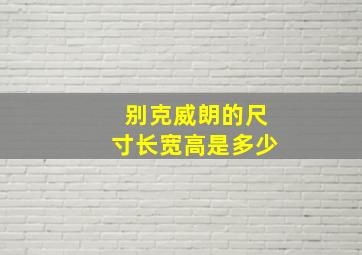 别克威朗的尺寸长宽高是多少